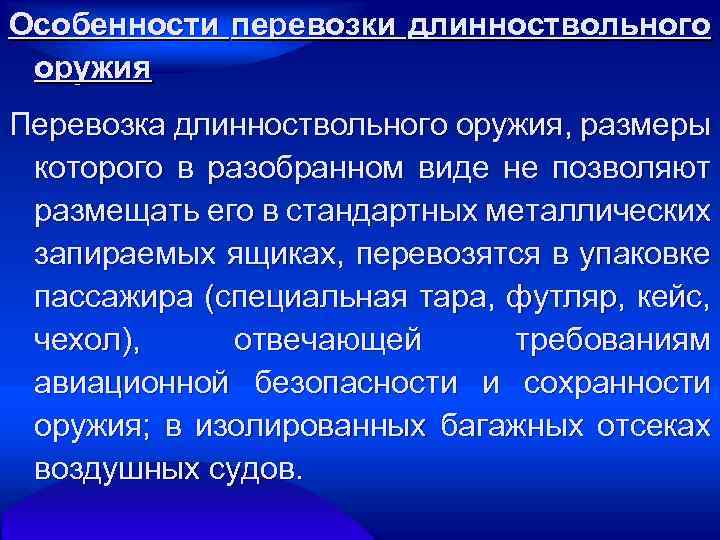 Особенности перевозки длинноствольного оружия

Перевозка длинноствольного оружия, размеры которого в разобранном виде не позволяют размещать его в стандартных металлических запираемых ящиках, перевозятся в упаковке пассажира (специальная тара, футляр, кейс, чехол), отвечающей требованиям авиационной безопасности и сохранности оружия; в изолированных багажных отсеках воздушных судов.